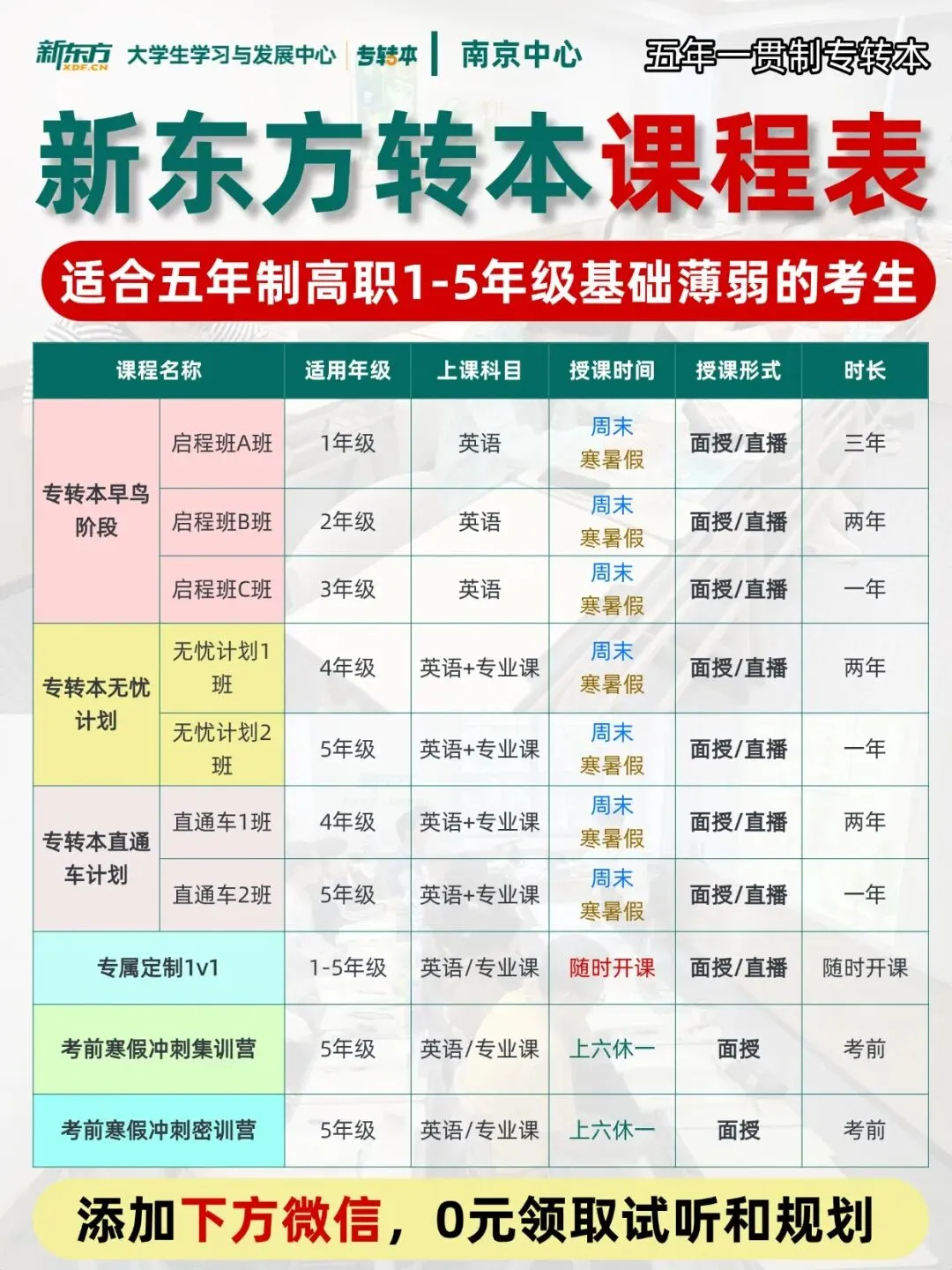 新东方 XDF.CN 大学生学习与发展中心 专转本 南京中心

五年一贯制专转本

新东方转本课程表

适合五年制高职1-5年级基础薄弱的考生

| 课程名称 |  | 适用年级 | 上课科目 | 授课时间 | 授课形式 | 时长 |
|---|---|---|---|---|---|---|
| 专转本早鸟阶段 | 启程班A班 | 1年级 | 英语 | 周末 寒暑假 | 面授/直播 | 三年 |
|  | 启程班B班 | 2年级 | 英语 | 周末 寒暑假 | 面授/直播 | 两年 |
|  | 启程班C班 | 3年级 | 英语 | 周末 寒暑假 | 面授/直播 | 一年 |
| 专转本无忧计划 | 无忧计划1班 | 4年级 | 英语+专业课 | 周末 寒暑假 | 面授/直播 | 两年 |
|  | 无忧计划2班 | 5年级 | 英语+专业课 | 周末 寒暑假 | 面授/直播 | 一年 |
| 专转本直通车计划 | 直通车1班 | 4年级 | 英语+专业课 | 周末 寒暑假 | 面授/直播 | 两年 |
|  | 直通车2班 | 5年级 | 英语+专业课 | 周末 寒暑假 | 面授/直播 | 一年 |
| 专属定制1v1 |  | 1-5年级 | 英语/专业课 | 随时开课 | 面授/直播 | 随时开课 |
| 考前寒假冲刺集训营 |  | 5年级 | 英语/专业课 | 上六休一 | 面授 | 考前 |
| 考前寒假冲刺密训营 |  | 5年级 | 英语/专业课 | 上六休一 | 面授 | 考前 |

添加下方微信，0元领取试听和规划